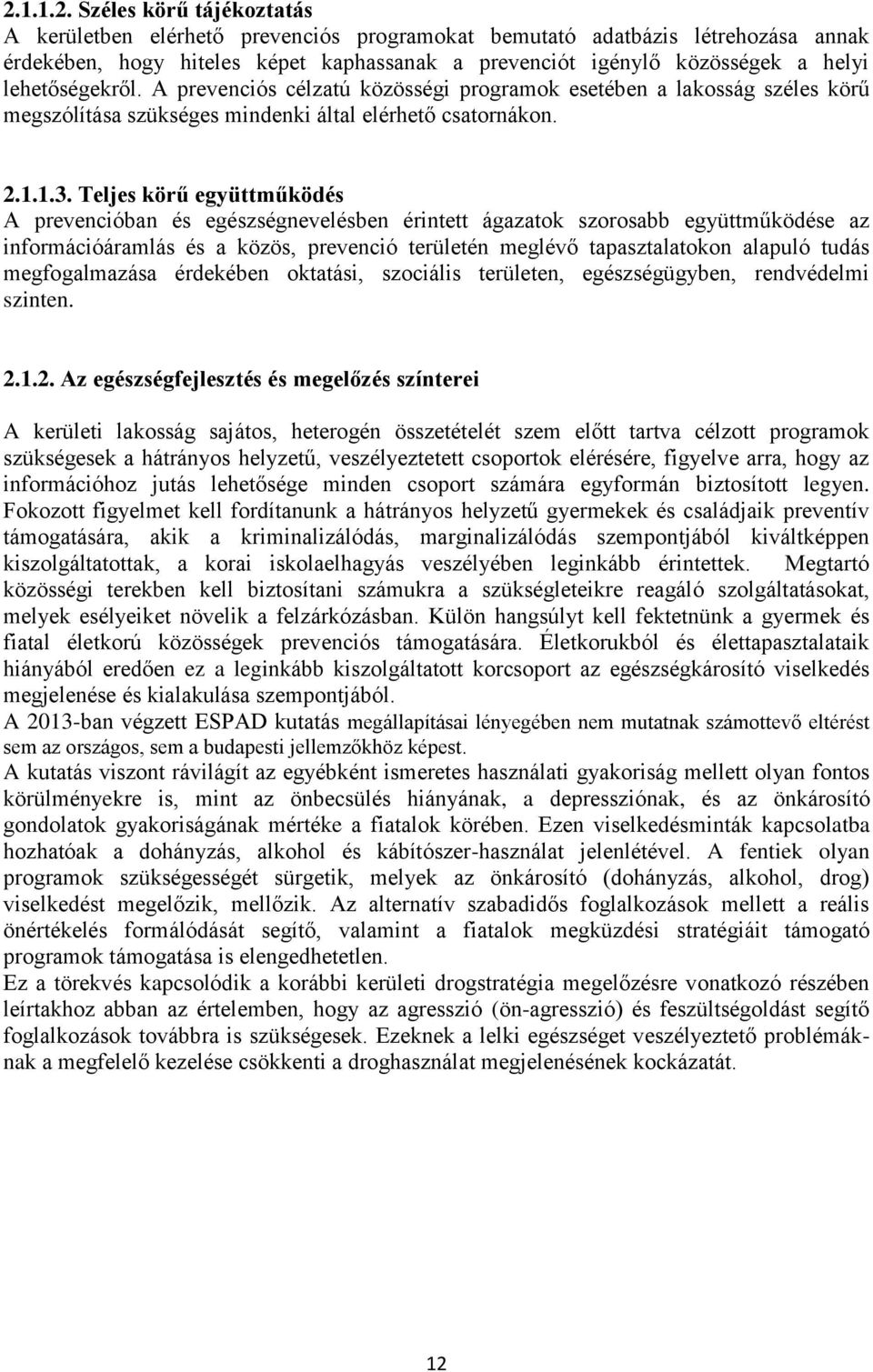 2.1.1.2. Széles körű tájékoztatás
A kerületben elérhető prevenciós programokat bemutató adatbázis létrehozása annak érdekében, hogy hiteles képet kaphassanak a prevenciót igénylő közösségek a helyi lehetőségekről. A prevenciós célzatú közösségi programok esetében a lakosság széles körű megszólítása szükséges mindenki által elérhető csatornákon.

2.1.1.3. Teljes körű együttműködés
A prevencióban és egészségnevelésben érintett ágazatok szorosabb együttműködése az információáramlás és a közös, prevenció területén meglévő tapasztalatokon alapuló tudás megfogalmazása érdekében oktatási, szociális területen, egészségügyben, rendvédelmi szinten.

2.1.2. Az egészségfejlesztés és megelőzés színterei

A kerületi lakosság sajátos, heterogén összetételét szem előtt tartva célzott programok szükségesek a hátrányos helyzetű, veszélyeztetett csoportok elérésére, figyelve arra, hogy az információhoz jutás lehetősége minden csoport számára egyformán biztosított legyen. Fokozott figyelmet kell fordítanunk a hátrányos helyzetű gyermekek és családjaik preventív támogatására, akik a kriminalizálódás, marginalizálódás szempontjából kiváltképpen kiszolgáltatottak, a korai iskolaelhagyás veszélyében leginkább érintettek. Megtartó közösségi terekben kell biztosítani számukra a szükségleteikre reagáló szolgáltatásokat, melyek esélyeiket növelik a felzárkózásban. Külön hangsúlyt kell fektetnünk a gyermek és fiatal életkorú közösségek prevenciós támogatására. Életkorukból és élettapasztalataik hiányából eredően ez a leginkább kiszolgáltatott korcsoport az egészségkárosító viselkedés megjelenése és kialakulása szempontjából.
A 2013-ban végzett ESPAD kutatás megállapításai lényegében nem mutatnak számottevő eltérést sem az országos, sem a budapesti jellemzőkhöz képest.
A kutatás viszont rávilágít az egyébként ismeretes használati gyakoriság mellett olyan fontos körülményekre is, mint az önbecsülés hiányának, a depressziónak, és az önkárosító gondolatok gyakoriságának mértéke a fiatalok körében. Ezen viselkedésminták kapcsolatba hozhatóak a dohányzás, alkohol és kábítószer-használat jelenlétével. A fentiek olyan programok szükségességét sürgetik, melyek az önkárosító (dohányzás, alkohol, drog) viselkedést megelőzik, mellőzik. Az alternatív szabadidős foglalkozások mellett a reális önértékelés formálódását segítő, valamint a fiatalok megküzdési stratégiáit támogató programok támogatása is elengedhetetlen.
Ez a törekvés kapcsolódik a korábbi kerületi drogstratégia megelőzésre vonatkozó részében leírtakhoz abban az értelemben, hogy az agresszió (ön-agresszió) és feszültségoldást segítő foglalkozások továbbra is szükségesek. Ezeknek a lelki egészséget veszélyeztető problémáknak a megfelelő kezelése csökkenti a droghasználat megjelenésének kockázatát.

12